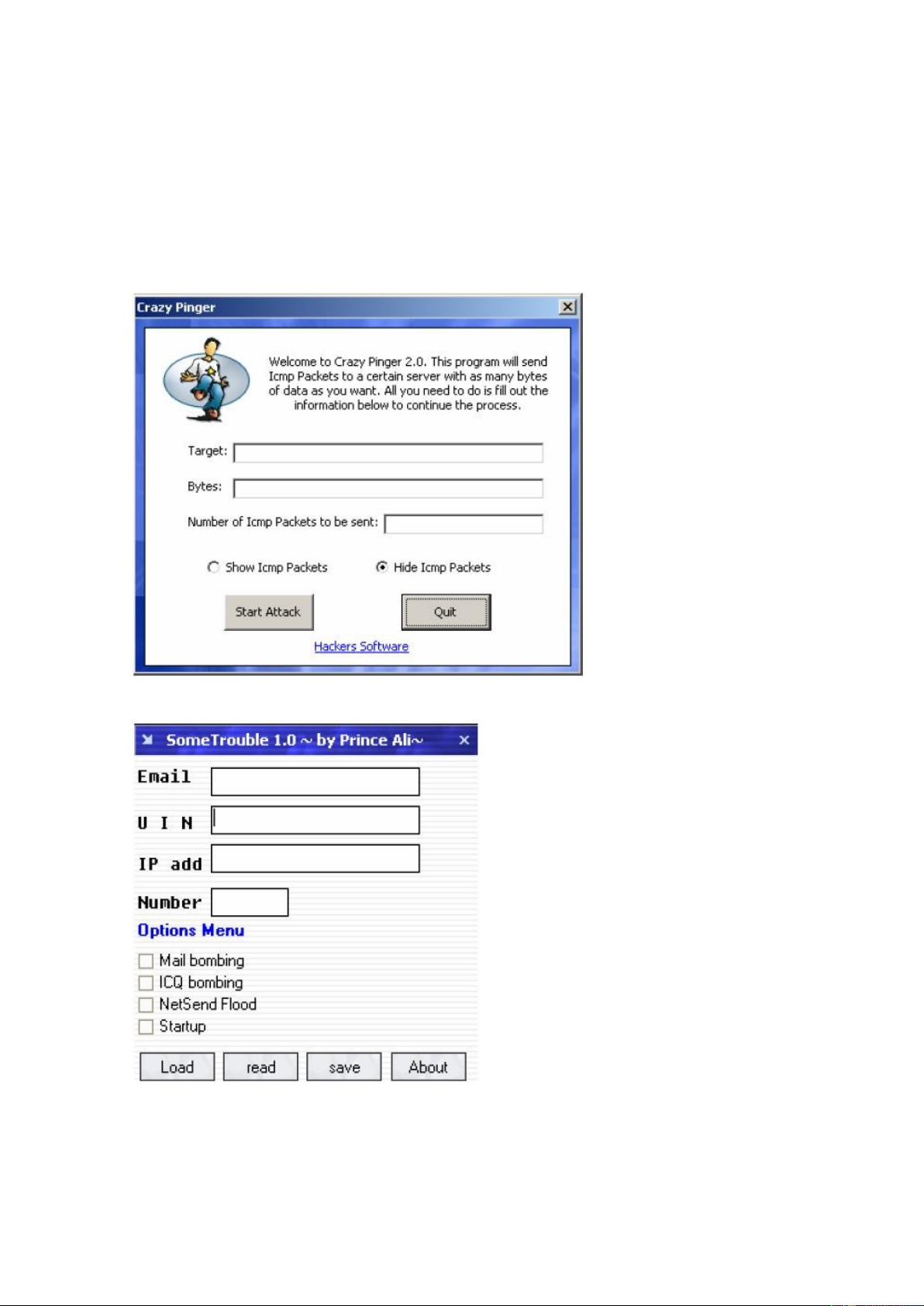 Crazy Pinger

Welcome to Crazy Pinger 2.0. This program will send Icmp Packets to a certain server with as many bytes of data as you want. All you need to do is fill out the information below to continue the process.

Target:

Bytes:

Number of Icmp Packets to be sent:

Show Icmp Packets

Hide Icmp Packets

Start Attack

Quit

Hackers Software

SomeTrouble 1.0 ~ by Prince Ali~

Email

U I N

IP add

Number

Options Menu

Mail bombing

ICQ bombing

NetSend Flood

Startup

Load

read

save

About